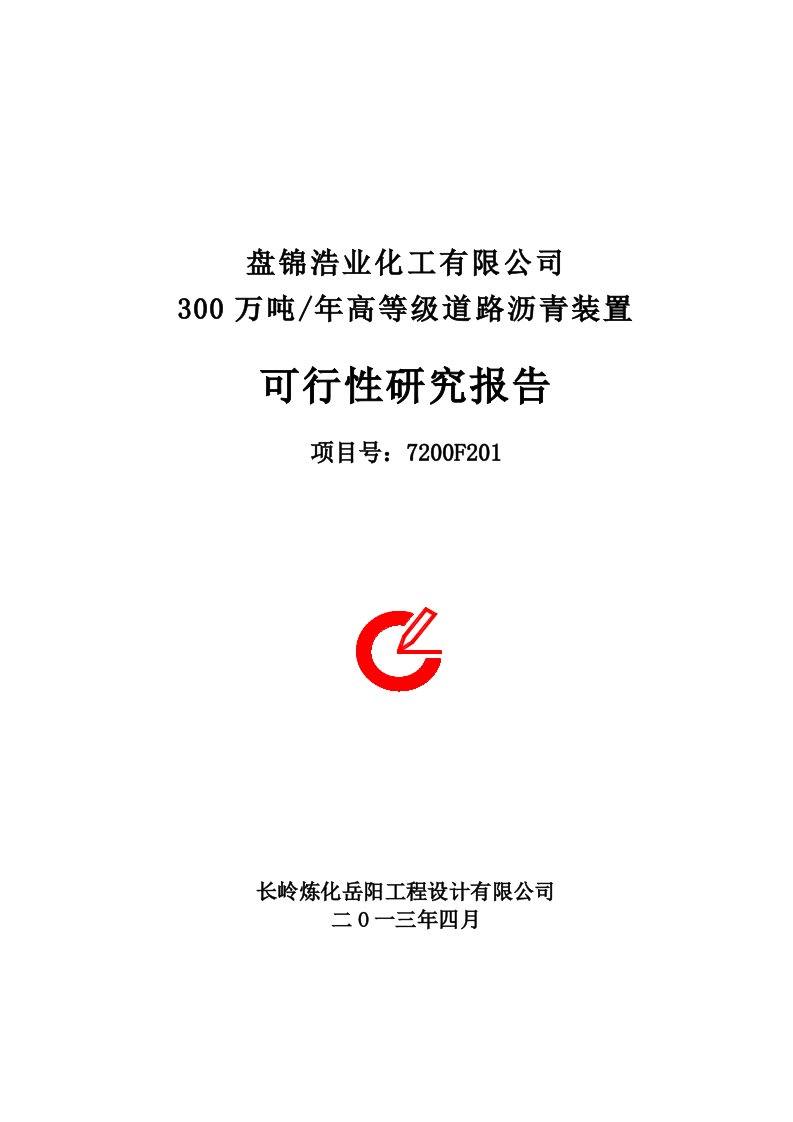 盘锦浩业化工有限公司
300 万吨/年高等级道路沥青装置

可行性研究报告

项目号：7200F201

长岭炼化岳阳工程设计有限公司
二０一三年四月